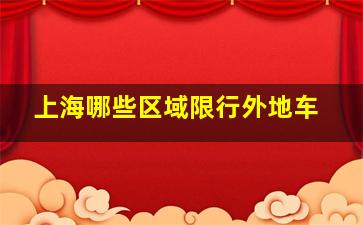 上海哪些区域限行外地车